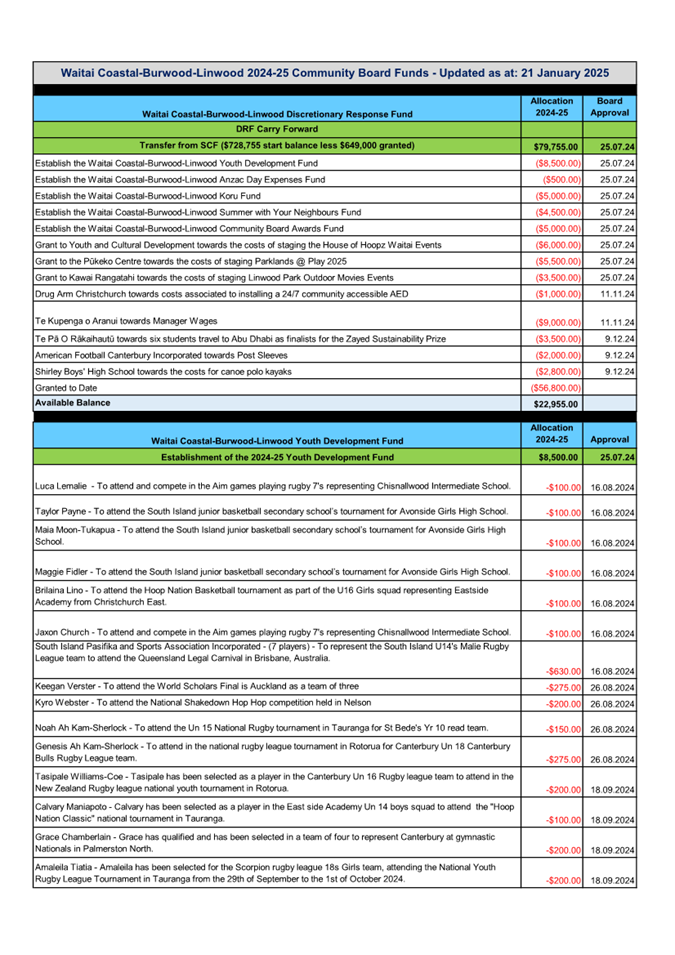 Waitai Coastal-Burwood-Linwood 2024-25 Community Board Funds - Updated as at: 21 January 2025

| Waitai Coastal-Burwood-Linwood Discretionary Response Fund | Allocation 2024-25 | Board Approval |
|---|---|---|
| DRF Carry Forward | | |
| Transfer from SCF ($728,755 start balance less $649,000 granted) | $79,755.00 | 25.07.24 |
| Establish the Waitai Coastal-Burwood-Linwood Youth Development Fund | ($8,500.00) | 25.07.24 |
| Establish the Waitai Coastal-Burwood-Linwood Anzac Day Expenses Fund | ($500.00) | 25.07.24 |
| Establish the Waitai Coastal-Burwood-Linwood Koru Fund | ($5,000.00) | 25.07.24 |
| Establish the Waitai Coastal-Burwood-Linwood Summer with Your Neighbours Fund | ($4,500.00) | 25.07.24 |
| Establish the Waitai Coastal-Burwood-Linwood Community Board Awards Fund | ($5,000.00) | 25.07.24 |
| Grant to Youth and Cultural Development towards the costs of staging the House of Hoopz Waitai Events | ($6,000.00) | 25.07.24 |
| Grant to the Pūkeko Centre towards the costs of staging Parklands @ Play 2025 | ($5,500.00) | 25.07.24 |
| Grant to Kawai Rangatahi towards the costs of staging Linwood Park Outdoor Movies Events | ($3,500.00) | 25.07.24 |
| Drug Arm Christchurch towards costs associated to installing a 24/7 community accessible AED | ($1,000.00) | 11.11.24 |
| Te Kupenga o Aranui towards Manager Wages | ($9,000.00) | 11.11.24 |
| Te Pā O Rākaihautū towards six students travel to Abu Dhabi as finalists for the Zayed Sustainability Prize | ($3,500.00) | 9.12.24 |
| American Football Canterbury Incorporated towards Post Sleeves | ($2,000.00) | 9.12.24 |
| Shirley Boys' High School towards the costs for canoe polo kayaks | ($2,800.00) | 9.12.24 |
| Granted to Date | ($56,800.00) | |
| Available Balance | $22,955.00 | |

| Waitai Coastal-Burwood-Linwood Youth Development Fund | Allocation 2024-25 | Approval |
|---|---|---|
| Establishment of the 2024-25 Youth Development Fund | $8,500.00 | 25.07.24 |
| Luca Lemalie - To attend and compete in the Aim games playing rugby 7's representing Chisnallwood Intermediate School. | -$100.00 | 16.08.2024 |
| Taylor Payne - To attend the South Island junior basketball secondary school's tournament for Avonside Girls High School. | -$100.00 | 16.08.2024 |
| Maia Moon-Tukapua - To attend the South Island junior basketball secondary school's tournament for Avonside Girls High School. | -$100.00 | 16.08.2024 |
| Maggie Fidler - To attend the South Island junior basketball secondary school's tournament for Avonside Girls High School. | -$100.00 | 16.08.2024 |
| Brilaina Lino - To attend the Hoop Nation Basketball tournament as part of the U16 Girls squad representing Eastside Academy from Christchurch East. | -$100.00 | 16.08.2024 |
| Jaxon Church - To attend and compete in the Aim games playing rugby 7's representing Chisnallwood Intermediate School. | -$100.00 | 16.08.2024 |
| South Island Pasifika and Sports Association Incorporated - (7 players) - To represent the South Island U14's Malie Rugby League team to attend the Queensland Legal Carnival in Brisbane, Australia. | -$630.00 | 16.08.2024 |
| Keegan Verster - To attend the World Scholars Final is Auckland as a team of three | -$275.00 | 26.08.2024 |
| Kyro Webster - To attend the National Shakedown Hop Hop competition held in Nelson | -$200.00 | 26.08.2024 |
| Noah Ah Kam-Sherlock - To attend the Un 15 National Rugby tournament in Tauranga for St Bede's Yr 10 read team. | -$150.00 | 26.08.2024 |
| Genesis Ah Kam-Sherlock - To attend in the national rugby league tournament in Rotorua for Canterbury Un 18 Canterbury Bulls Rugby League team. | -$275.00 | 26.08.2024 |
| Tasipale Williams-Coe - Tasipale has been selected as a player in the Canterbury Un 16 Rugby league team to attend in the New Zealand Rugby league national youth tournament in Rotorua. | -$200.00 | 18.09.2024 |
| Calvary Maniapoto - Calvary has been selected as a player in the East side Academy Un 14 boys squad to attend the "Hoop Nation Classic" national tournament in Tauranga. | -$100.00 | 18.09.2024 |
| Grace Chamberlain - Grace has qualified and has been selected in a team of four to represent Canterbury at gymnastic Nationals in Palmerston North. | -$200.00 | 18.09.2024 |
| Amaleila Tiatia - Amaleila has been selected for the Scorpion rugby league 18s Girls team, attending the National Youth Rugby League Tournament in Tauranga from the 29th of September to the 1st of October 2024. | -$200.00 | 18.09.2024 |